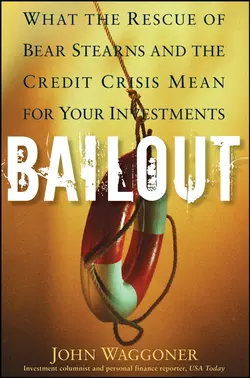 WHAT THE RESCUE OF BEAR STEARNS AND THE CREDIT CRISIS MEAN FOR YOUR INVESTMENTS

BAILOUT

JOHN WAGGONER

Investment columnist and personal finance reporter, USA Today